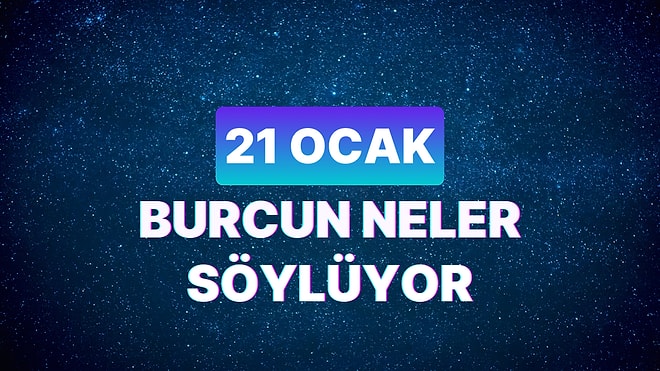 21 OCAK

BURCUN NELER SÖYLÜYOR